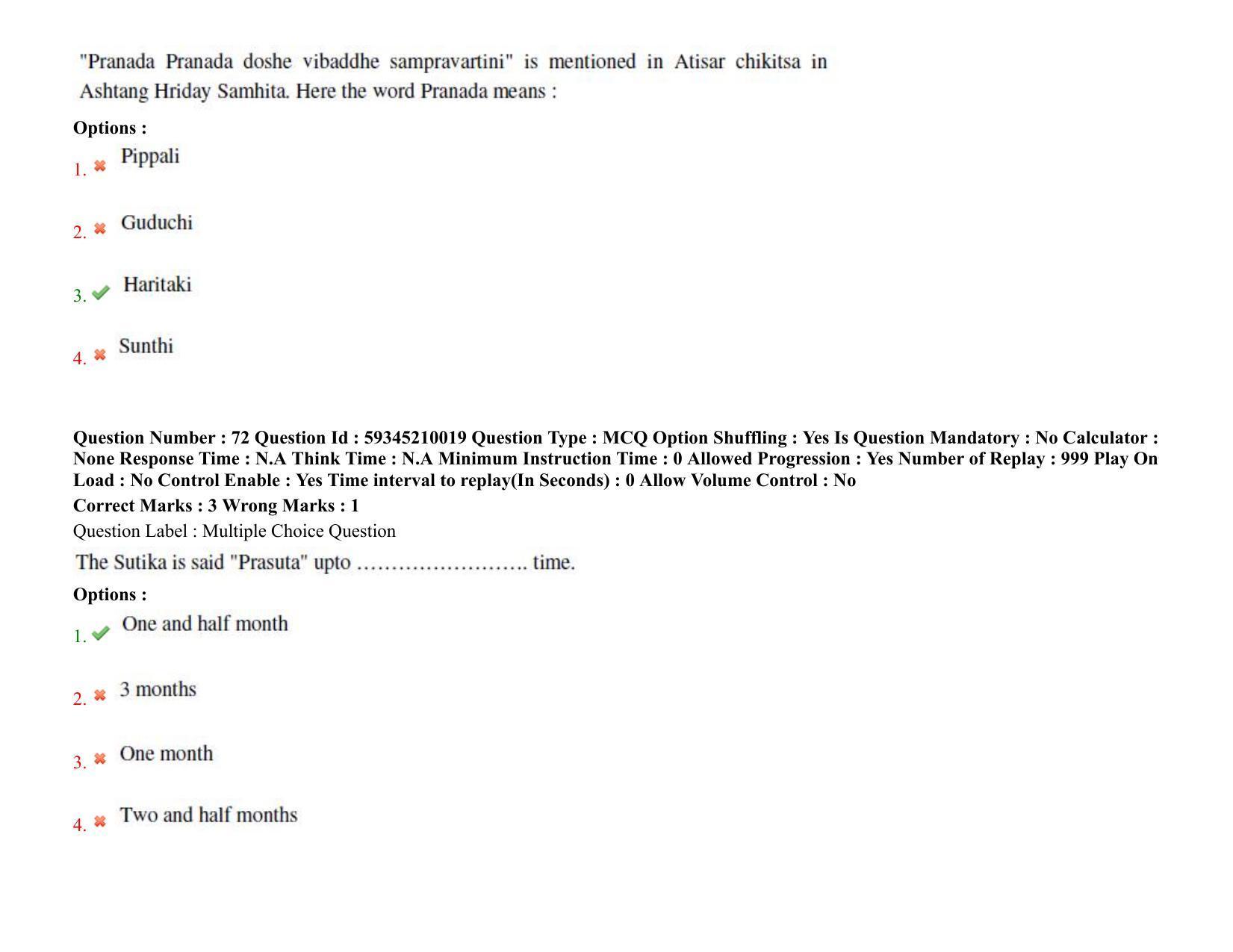 "Pranada Pranada doshe vibaddhe sampravartini" is mentioned in Atisar chikitsa in Ashtang Hriday Samhita. Here the word Pranada means :

Options :

1. ✖ Pippali

2. ✖ Guduchi

3. ✔ Haritaki

4. ✖ Sunthi

Question Number : 72 Question Id : 59345210019 Question Type : MCQ Option Shuffling : Yes Is Question Mandatory : No Calculator : None Response Time : N.A Think Time : N.A Minimum Instruction Time : 0 Allowed Progression : Yes Number of Replay : 999 Play On Load : No Control Enable : Yes Time interval to replay(In Seconds) : 0 Allow Volume Control : No

Correct Marks : 3 Wrong Marks : 1

Question Label : Multiple Choice Question

The Sutika is said "Prasuta" upto ……………………. time.

Options :

1. ✔ One and half month

2. ✖ 3 months

3. ✖ One month

4. ✖ Two and half months